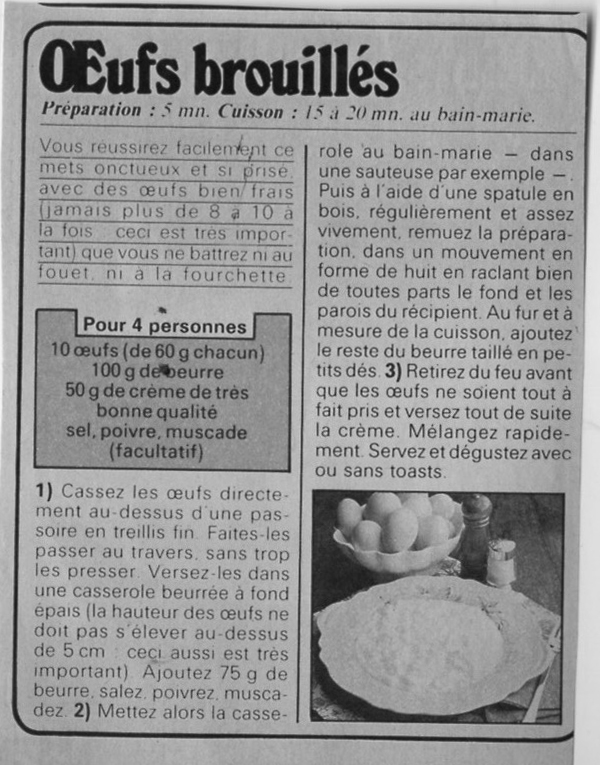 Œufs brouillés

Préparation : 5 mn. Cuisson : 15 à 20 mn. au bain-marie.

Vous réussirez facilement ce mets onctueux et si prisé, avec des œufs bien frais (jamais plus de 8 à 10 à la fois : ceci est très important) que vous ne battrez ni au fouet, ni à la fourchette.

Pour 4 personnes
10 œufs (de 60 g chacun)
100 g de beurre
50 g de crème de très bonne qualité
sel, poivre, muscade (facultatif)

1) Cassez les œufs directement au-dessus d'une passoire en treillis fin. Faites-les passer au travers, sans trop les presser. Versez-les dans une casserole beurrée à fond épais (la hauteur des œufs ne doit pas s'élever au-dessus de 5 cm : ceci aussi est très important). Ajoutez 75 g de beurre, salez, poivrez, muscadez. 2) Mettez alors la casserole au bain-marie — dans une sauteuse par exemple —. Puis à l'aide d'une spatule en bois, régulièrement et assez vivement, remuez la préparation, dans un mouvement en forme de huit en raclant bien de toutes parts le fond et les parois du récipient. Au fur et à mesure de la cuisson, ajoutez le reste du beurre taillé en petits dés. 3) Retirez du feu avant que les œufs ne soient tout à fait pris et versez tout de suite la crème. Mélangez rapidement. Servez et dégustez avec ou sans toasts.